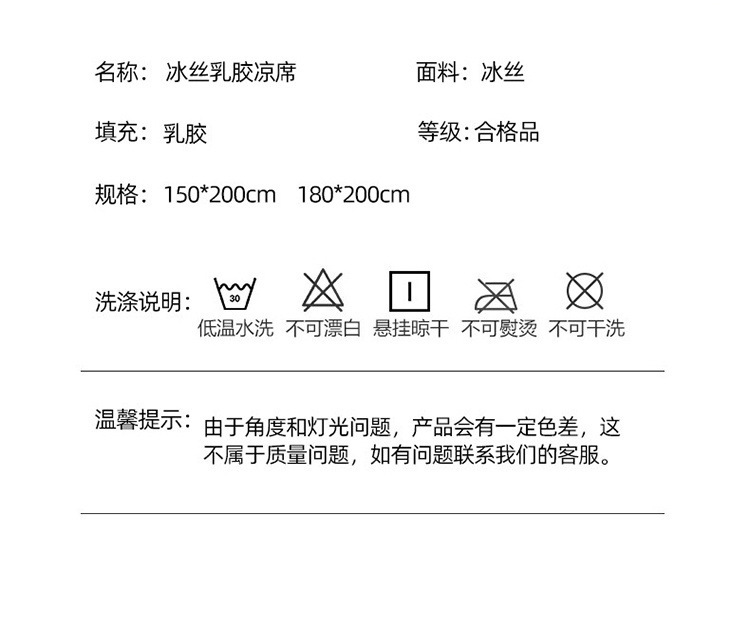 名称：冰丝乳胶凉席

面料：冰丝

填充：乳胶

等级：合格品

规格：150*200cm 180*200cm

洗涤说明：

30

低温水洗 不可漂白 悬挂晾干 不可熨烫 不可干洗

温馨提示：由于角度和灯光问题，产品会有一定色差，这不属于质量问题，如有问题联系我们的客服。